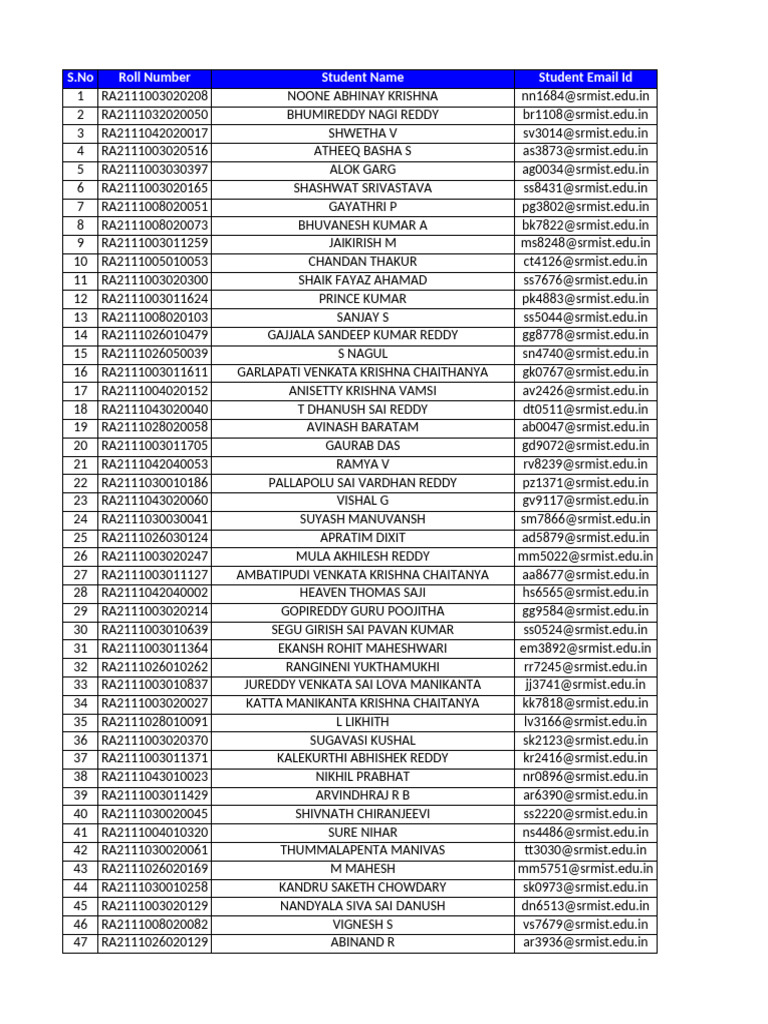 | S.No | Roll Number | Student Name | Student Email Id |
|---|---|---|---|
| 1 | RA2111003020208 | NOONE ABHINAY KRISHNA | nn1684@srmist.edu.in |
| 2 | RA2111032020050 | BHUMIREDDY NAGI REDDY | br1108@srmist.edu.in |
| 3 | RA2111042020017 | SHWETHA V | sv3014@srmist.edu.in |
| 4 | RA2111003020516 | ATHEEQ BASHA S | as3873@srmist.edu.in |
| 5 | RA2111003030397 | ALOK GARG | ag0034@srmist.edu.in |
| 6 | RA2111003020165 | SHASHWAT SRIVASTAVA | ss8431@srmist.edu.in |
| 7 | RA2111008020051 | GAYATHRI P | pg3802@srmist.edu.in |
| 8 | RA2111008020073 | BHUVANESH KUMAR A | bk7822@srmist.edu.in |
| 9 | RA2111003011259 | JAIKIRISH M | ms8248@srmist.edu.in |
| 10 | RA2111005010053 | CHANDAN THAKUR | ct4126@srmist.edu.in |
| 11 | RA2111003020300 | SHAIK FAYAZ AHAMAD | ss7676@srmist.edu.in |
| 12 | RA2111003011624 | PRINCE KUMAR | pk4883@srmist.edu.in |
| 13 | RA2111008020103 | SANJAY S | ss5044@srmist.edu.in |
| 14 | RA2111026010479 | GAJJALA SANDEEP KUMAR REDDY | gg8778@srmist.edu.in |
| 15 | RA2111026050039 | S NAGUL | sn4740@srmist.edu.in |
| 16 | RA2111003011611 | GARLAPATI VENKATA KRISHNA CHAITHANYA | gk0767@srmist.edu.in |
| 17 | RA2111004020152 | ANISETTY KRISHNA VAMSI | av2426@srmist.edu.in |
| 18 | RA2111043020040 | T DHANUSH SAI REDDY | dt0511@srmist.edu.in |
| 19 | RA2111028020058 | AVINASH BARATAM | ab0047@srmist.edu.in |
| 20 | RA2111003011705 | GAURAB DAS | gd9072@srmist.edu.in |
| 21 | RA2111042040053 | RAMYA V | rv8239@srmist.edu.in |
| 22 | RA2111030010186 | PALLAPOLU SAI VARDHAN REDDY | pz1371@srmist.edu.in |
| 23 | RA2111043020060 | VISHAL G | gv9117@srmist.edu.in |
| 24 | RA2111030030041 | SUYASH MANUVANSH | sm7866@srmist.edu.in |
| 25 | RA2111026030124 | APRATIM DIXIT | ad5879@srmist.edu.in |
| 26 | RA2111003020247 | MULA AKHILESH REDDY | mm5022@srmist.edu.in |
| 27 | RA2111003011127 | AMBATIPUDI VENKATA KRISHNA CHAITANYA | aa8677@srmist.edu.in |
| 28 | RA2111042040002 | HEAVEN THOMAS SAJI | hs6565@srmist.edu.in |
| 29 | RA2111003020214 | GOPIREDDY GURU POOJITHA | gg9584@srmist.edu.in |
| 30 | RA2111003010639 | SEGU GIRISH SAI PAVAN KUMAR | ss0524@srmist.edu.in |
| 31 | RA2111003011364 | EKANSH ROHIT MAHESHWARI | em3892@srmist.edu.in |
| 32 | RA2111026010262 | RANGINENI YUKTHAMUKHI | rr7245@srmist.edu.in |
| 33 | RA2111003010837 | JUREDDY VENKATA SAI LOVA MANIKANTA | jj3741@srmist.edu.in |
| 34 | RA2111003020027 | KATTA MANIKANTA KRISHNA CHAITANYA | kk7818@srmist.edu.in |
| 35 | RA2111028010091 | L LIKHITH | lv3166@srmist.edu.in |
| 36 | RA2111003020370 | SUGAVASI KUSHAL | sk2123@srmist.edu.in |
| 37 | RA2111003011371 | KALEKURTHI ABHISHEK REDDY | kr2416@srmist.edu.in |
| 38 | RA2111043010023 | NIKHIL PRABHAT | nr0896@srmist.edu.in |
| 39 | RA2111003011429 | ARVINDHRAJ R B | ar6390@srmist.edu.in |
| 40 | RA2111030020045 | SHIVNATH CHIRANJEEVI | ss2220@srmist.edu.in |
| 41 | RA2111004010320 | SURE NIHAR | ns4486@srmist.edu.in |
| 42 | RA2111030020061 | THUMMALAPENTA MANIVAS | tt3030@srmist.edu.in |
| 43 | RA2111026020169 | M MAHESH | mm5751@srmist.edu.in |
| 44 | RA2111030010258 | KANDRU SAKETH CHOWDARY | sk0973@srmist.edu.in |
| 45 | RA2111003020129 | NANDYALA SIVA SAI DANUSH | dn6513@srmist.edu.in |
| 46 | RA2111008020082 | VIGNESH S | vs7679@srmist.edu.in |
| 47 | RA2111026020129 | ABINAND R | ar3936@srmist.edu.in |